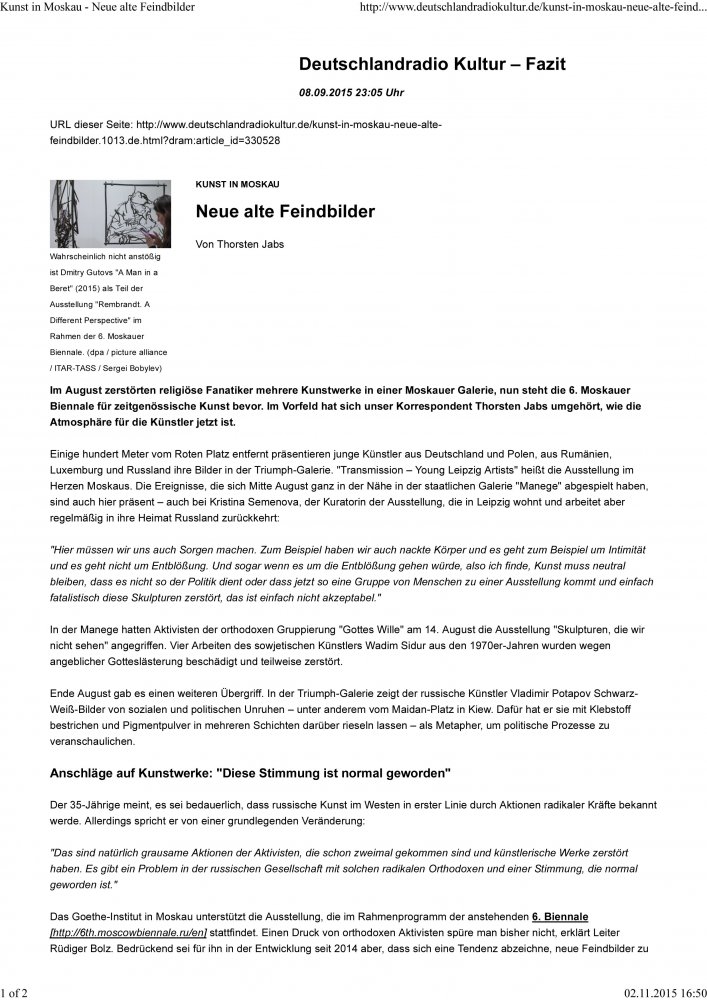 Kunst in Moskau - Neue alte Feindbilder

http://www.deutschlandradiokultur.de/kunst-in-moskau-neue-alte-feind...

Deutschlandradio Kultur – Fazit

08.09.2015 23:05 Uhr

URL dieser Seite: http://www.deutschlandradiokultur.de/kunst-in-moskau-neue-alte-feindbilder.1013.de.html?dram:article_id=330528

Wahrscheinlich nicht anstößig ist Dmitry Gutovs "A Man in a Beret" (2015) als Teil der Ausstellung "Rembrandt. A Different Perspective" im Rahmen der 6. Moskauer Biennale. (dpa / picture alliance / ITAR-TASS / Sergei Bobylev)

KUNST IN MOSKAU

Neue alte Feindbilder

Von Thorsten Jabs

Im August zerstörten religiöse Fanatiker mehrere Kunstwerke in einer Moskauer Galerie, nun steht die 6. Moskauer Biennale für zeitgenössische Kunst bevor. Im Vorfeld hat sich unser Korrespondent Thorsten Jabs umgehört, wie die Atmosphäre für die Künstler jetzt ist.

Einige hundert Meter vom Roten Platz entfernt präsentieren junge Künstler aus Deutschland und Polen, aus Rumänien, Luxemburg und Russland ihre Bilder in der Triumph-Galerie. "Transmission – Young Leipzig Artists" heißt die Ausstellung im Herzen Moskaus. Die Ereignisse, die sich Mitte August ganz in der Nähe in der staatlichen Galerie "Manege" abgespielt haben, sind auch hier präsent – auch bei Kristina Semenova, der Kuratorin der Ausstellung, die in Leipzig wohnt und arbeitet aber regelmäßig in ihre Heimat Russland zurückkehrt:

"Hier müssen wir uns auch Sorgen machen. Zum Beispiel haben wir auch nackte Körper und es geht zum Beispiel um Intimität und es geht nicht um Entblößung. Und sogar wenn es um die Entblößung gehen würde, also ich finde, Kunst muss neutral bleiben, dass es nicht so der Politik dient oder dass jetzt so eine Gruppe von Menschen zu einer Ausstellung kommt und einfach fatalistisch diese Skulpturen zerstört, das ist einfach nicht akzeptabel."

In der Manege hatten Aktivisten der orthodoxen Gruppierung "Gottes Wille" am 14. August die Ausstellung "Skulpturen, die wir nicht sehen" angegriffen. Vier Arbeiten des sowjetischen Künstlers Wadim Sidur aus den 1970er-Jahren wurden wegen angeblicher Gotteslästerung beschädigt und teilweise zerstört.

Ende August gab es einen weiteren Übergriff. In der Triumph-Galerie zeigt der russische Künstler Vladimir Potapov Schwarz-Weiß-Bilder von sozialen und politischen Unruhen – unter anderem vom Maidan-Platz in Kiew. Dafür hat er sie mit Klebstoff bestrichen und Pigmentpulver in mehreren Schichten darüber rieseln lassen – als Metapher, um politische Prozesse zu veranschaulichen.

Anschläge auf Kunstwerke: "Diese Stimmung ist normal geworden"

Der 35-Jährige meint, es sei bedauerlich, dass russische Kunst im Westen in erster Linie durch Aktionen radikaler Kräfte bekannt werde. Allerdings spricht er von einer grundlegenden Veränderung:

"Das sind natürlich grausame Aktionen der Aktivisten, die schon zweimal gekommen sind und künstlerische Werke zerstört haben. Es gibt ein Problem in der russischen Gesellschaft mit solchen radikalen Orthodoxen und einer Stimmung, die normal geworden ist."

Das Goethe-Institut in Moskau unterstützt die Ausstellung, die im Rahmenprogramm der anstehenden 6. Biennale [http://6th.moscowbiennale.ru/en] stattfindet. Einen Druck von orthodoxen Aktivisten spüre man bisher nicht, erklärt Leiter Rüdiger Bolz. Bedrückend sei für ihn in der Entwicklung seit 2014 aber, dass sich eine Tendenz abzeichne, neue Feindbilder zu

1 of 2

02.11.2015 16:50